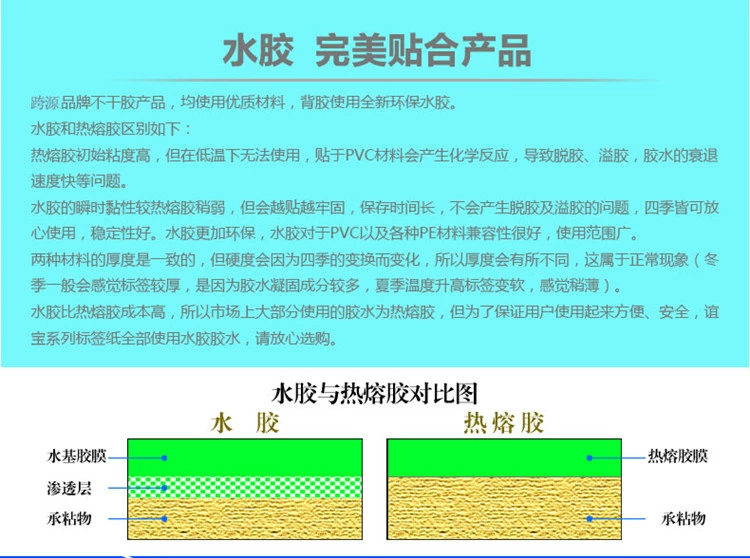 水胶 完美贴合产品

跨源品牌不干胶产品，均使用优质材料，背胶使用全新环保水胶。

水胶和热熔胶区别如下：

热熔胶初始粘度高，但在低温下无法使用，贴于PVC材料会产生化学反应，导致脱胶、溢胶，胶水的衰退速度快等问题。

水胶的瞬时黏性较热熔胶稍弱，但会越贴越牢固，保存时间长，不会产生脱胶及溢胶的问题，四季皆可放心使用，稳定性好。水胶更加环保，水胶对于PVC以及各种PE材料兼容性很好，使用范围广。

两种材料的厚度是一致的，但硬度会因为四季的变换而变化，所以厚度会有所不同，这属于正常现象（冬季一般会感觉标签较厚，是因为胶水凝固成分较多，夏季温度升高标签变软，感觉稍薄）。

水胶比热熔胶成本高，所以市场上大部分使用的胶水为热熔胶，但为了保证用户使用起来方便、安全，谊宝系列标签纸全部使用水胶胶水，请放心选购。

水胶与热熔胶对比图

水 胶

水基胶膜
渗透层
承粘物

热熔胶

热熔胶膜
承粘物